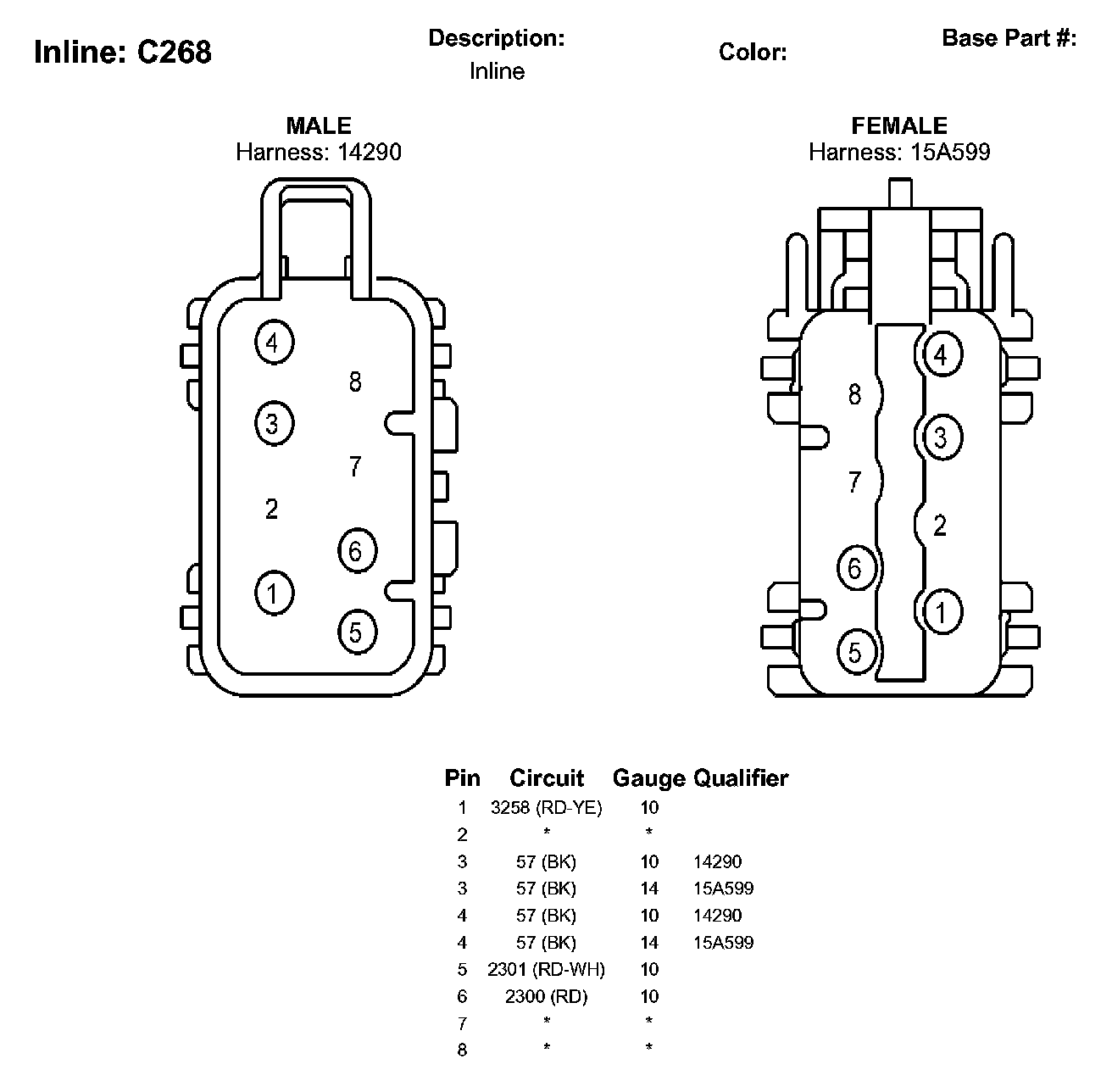 Inline: C268

Description:
Inline

Color:

Base Part #:

MALE
Harness: 14290

4
8
3
7
2
6
1
5

FEMALE
Harness: 15A599

4
8
3
7
2
6
1
5

| Pin | Circuit | Gauge | Qualifier |
|---|---|---|---|
| 1 | 3258 (RD-YE) | 10 | |
| 2 | * | * | |
| 3 | 57 (BK) | 10 | 14290 |
| 3 | 57 (BK) | 14 | 15A599 |
| 4 | 57 (BK) | 10 | 14290 |
| 4 | 57 (BK) | 14 | 15A599 |
| 5 | 2301 (RD-WH) | 10 | |
| 6 | 2300 (RD) | 10 | |
| 7 | * | * | |
| 8 | * | * | |